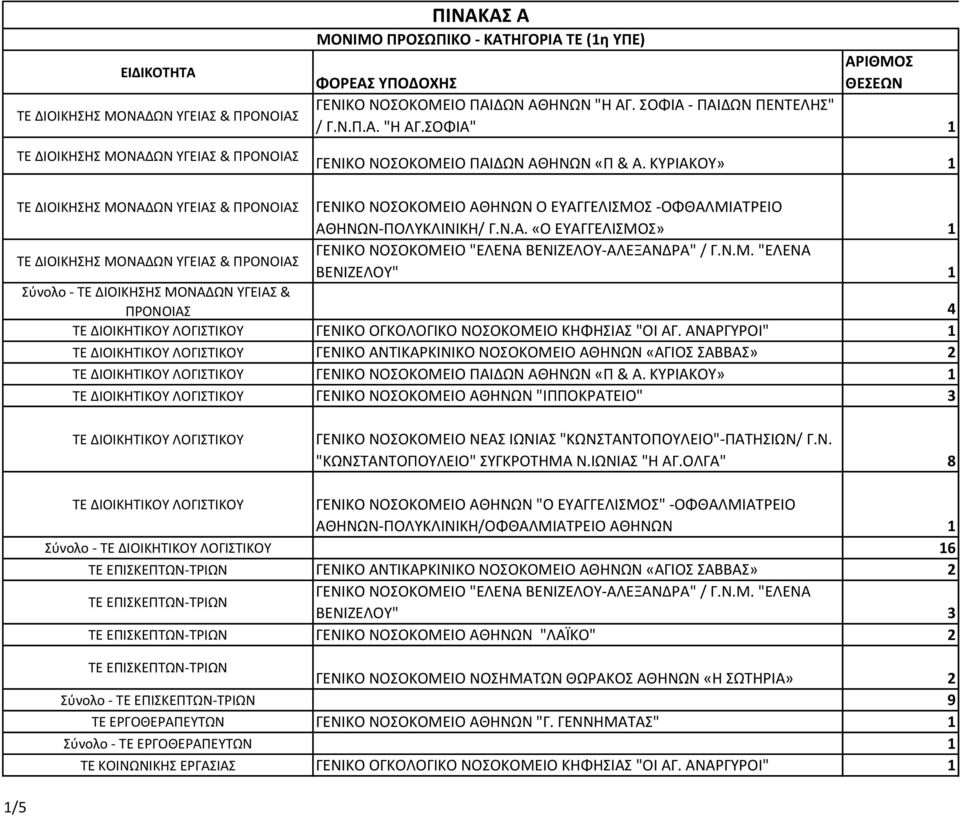 ΠΙΝΑΚΑΣ Α

ΜΟΝΙΜΟ ΠΡΟΣΩΠΙΚΟ - ΚΑΤΗΓΟΡΙΑ ΤΕ (1η ΥΠΕ)

| ΕΙΔΙΚΟΤΗΤΑ | ΦΟΡΕΑΣ ΥΠΟΔΟΧΗΣ | ΑΡΙΘΜΟΣ ΘΕΣΕΩΝ |
|---|---|---|
| ΤΕ ΔΙΟΙΚΗΣΗΣ ΜΟΝΑΔΩΝ ΥΓΕΙΑΣ & ΠΡΟΝΟΙΑΣ | ΓΕΝΙΚΟ ΝΟΣΟΚΟΜΕΙΟ ΠΑΙΔΩΝ ΑΘΗΝΩΝ "Η ΑΓ. ΣΟΦΙΑ - ΠΑΙΔΩΝ ΠΕΝΤΕΛΗΣ" / Γ.Ν.Π.Α. "Η ΑΓ.ΣΟΦΙΑ" | 1 |
| ΤΕ ΔΙΟΙΚΗΣΗΣ ΜΟΝΑΔΩΝ ΥΓΕΙΑΣ & ΠΡΟΝΟΙΑΣ | ΓΕΝΙΚΟ ΝΟΣΟΚΟΜΕΙΟ ΠΑΙΔΩΝ ΑΘΗΝΩΝ «Π & Α. ΚΥΡΙΑΚΟΥ» | 1 |
| ΤΕ ΔΙΟΙΚΗΣΗΣ ΜΟΝΑΔΩΝ ΥΓΕΙΑΣ & ΠΡΟΝΟΙΑΣ | ΓΕΝΙΚΟ ΝΟΣΟΚΟΜΕΙΟ ΑΘΗΝΩΝ Ο ΕΥΑΓΓΕΛΙΣΜΟΣ -ΟΦΘΑΛΜΙΑΤΡΕΙΟ ΑΘΗΝΩΝ-ΠΟΛΥΚΛΙΝΙΚΗ/ Γ.Ν.Α. «Ο ΕΥΑΓΓΕΛΙΣΜΟΣ» | 1 |
| ΤΕ ΔΙΟΙΚΗΣΗΣ ΜΟΝΑΔΩΝ ΥΓΕΙΑΣ & ΠΡΟΝΟΙΑΣ | ΓΕΝΙΚΟ ΝΟΣΟΚΟΜΕΙΟ "ΕΛΕΝΑ ΒΕΝΙΖΕΛΟΥ-ΑΛΕΞΑΝΔΡΑ" / Γ.Ν.Μ. "ΕΛΕΝΑ ΒΕΝΙΖΕΛΟΥ" | 1 |
| Σύνολο - ΤΕ ΔΙΟΙΚΗΣΗΣ ΜΟΝΑΔΩΝ ΥΓΕΙΑΣ & ΠΡΟΝΟΙΑΣ | | 4 |
| ΤΕ ΔΙΟΙΚΗΤΙΚΟΥ ΛΟΓΙΣΤΙΚΟΥ | ΓΕΝΙΚΟ ΟΓΚΟΛΟΓΙΚΟ ΝΟΣΟΚΟΜΕΙΟ ΚΗΦΗΣΙΑΣ "ΟΙ ΑΓ. ΑΝΑΡΓΥΡΟΙ" | 1 |
| ΤΕ ΔΙΟΙΚΗΤΙΚΟΥ ΛΟΓΙΣΤΙΚΟΥ | ΓΕΝΙΚΟ ΑΝΤΙΚΑΡΚΙΝΙΚΟ ΝΟΣΟΚΟΜΕΙΟ ΑΘΗΝΩΝ «ΑΓΙΟΣ ΣΑΒΒΑΣ» | 2 |
| ΤΕ ΔΙΟΙΚΗΤΙΚΟΥ ΛΟΓΙΣΤΙΚΟΥ | ΓΕΝΙΚΟ ΝΟΣΟΚΟΜΕΙΟ ΠΑΙΔΩΝ ΑΘΗΝΩΝ «Π & Α. ΚΥΡΙΑΚΟΥ» | 1 |
| ΤΕ ΔΙΟΙΚΗΤΙΚΟΥ ΛΟΓΙΣΤΙΚΟΥ | ΓΕΝΙΚΟ ΝΟΣΟΚΟΜΕΙΟ ΑΘΗΝΩΝ "ΙΠΠΟΚΡΑΤΕΙΟ" | 3 |
| ΤΕ ΔΙΟΙΚΗΤΙΚΟΥ ΛΟΓΙΣΤΙΚΟΥ | ΓΕΝΙΚΟ ΝΟΣΟΚΟΜΕΙΟ ΝΕΑΣ ΙΩΝΙΑΣ "ΚΩΝΣΤΑΝΤΟΠΟΥΛΕΙΟ"-ΠΑΤΗΣΙΩΝ/ Γ.Ν. "ΚΩΝΣΤΑΝΤΟΠΟΥΛΕΙΟ" ΣΥΓΚΡΟΤΗΜΑ Ν.ΙΩΝΙΑΣ "Η ΑΓ.ΟΛΓΑ" | 8 |
| ΤΕ ΔΙΟΙΚΗΤΙΚΟΥ ΛΟΓΙΣΤΙΚΟΥ | ΓΕΝΙΚΟ ΝΟΣΟΚΟΜΕΙΟ ΑΘΗΝΩΝ "Ο ΕΥΑΓΓΕΛΙΣΜΟΣ" -ΟΦΘΑΛΜΙΑΤΡΕΙΟ ΑΘΗΝΩΝ-ΠΟΛΥΚΛΙΝΙΚΗ/ΟΦΘΑΛΜΙΑΤΡΕΙΟ ΑΘΗΝΩΝ | 1 |
| Σύνολο - ΤΕ ΔΙΟΙΚΗΤΙΚΟΥ ΛΟΓΙΣΤΙΚΟΥ | | 16 |
| ΤΕ ΕΠΙΣΚΕΠΤΩΝ-ΤΡΙΩΝ | ΓΕΝΙΚΟ ΑΝΤΙΚΑΡΚΙΝΙΚΟ ΝΟΣΟΚΟΜΕΙΟ ΑΘΗΝΩΝ «ΑΓΙΟΣ ΣΑΒΒΑΣ» | 2 |
| ΤΕ ΕΠΙΣΚΕΠΤΩΝ-ΤΡΙΩΝ | ΓΕΝΙΚΟ ΝΟΣΟΚΟΜΕΙΟ "ΕΛΕΝΑ ΒΕΝΙΖΕΛΟΥ-ΑΛΕΞΑΝΔΡΑ" / Γ.Ν.Μ. "ΕΛΕΝΑ ΒΕΝΙΖΕΛΟΥ" | 3 |
| ΤΕ ΕΠΙΣΚΕΠΤΩΝ-ΤΡΙΩΝ | ΓΕΝΙΚΟ ΝΟΣΟΚΟΜΕΙΟ ΑΘΗΝΩΝ "ΛΑΪΚΟ" | 2 |
| ΤΕ ΕΠΙΣΚΕΠΤΩΝ-ΤΡΙΩΝ | ΓΕΝΙΚΟ ΝΟΣΟΚΟΜΕΙΟ ΝΟΣΗΜΑΤΩΝ ΘΩΡΑΚΟΣ ΑΘΗΝΩΝ «Η ΣΩΤΗΡΙΑ» | 2 |
| Σύνολο - ΤΕ ΕΠΙΣΚΕΠΤΩΝ-ΤΡΙΩΝ | | 9 |
| ΤΕ ΕΡΓΟΘΕΡΑΠΕΥΤΩΝ | ΓΕΝΙΚΟ ΝΟΣΟΚΟΜΕΙΟ ΑΘΗΝΩΝ "Γ. ΓΕΝΝΗΜΑΤΑΣ" | 1 |
| Σύνολο - ΤΕ ΕΡΓΟΘΕΡΑΠΕΥΤΩΝ | | 1 |
| ΤΕ ΚΟΙΝΩΝΙΚΗΣ ΕΡΓΑΣΙΑΣ | ΓΕΝΙΚΟ ΟΓΚΟΛΟΓΙΚΟ ΝΟΣΟΚΟΜΕΙΟ ΚΗΦΗΣΙΑΣ "ΟΙ ΑΓ. ΑΝΑΡΓΥΡΟΙ" | 1 |

1/5